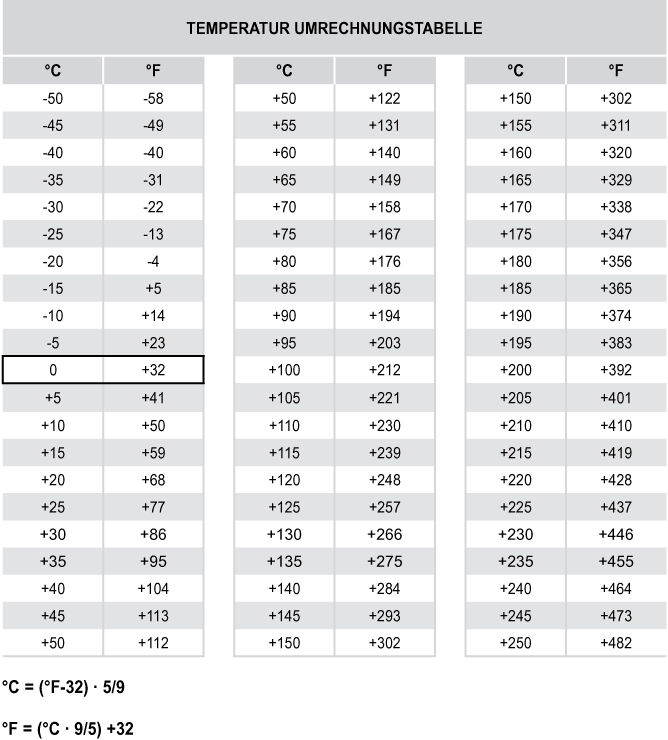 TEMPERATUR UMRECHNUNGSTABELLE

| °C | °F |
|---|---|
| -50 | -58 |
| -45 | -49 |
| -40 | -40 |
| -35 | -31 |
| -30 | -22 |
| -25 | -13 |
| -20 | -4 |
| -15 | +5 |
| -10 | +14 |
| -5 | +23 |
| 0 | +32 |
| +5 | +41 |
| +10 | +50 |
| +15 | +59 |
| +20 | +68 |
| +25 | +77 |
| +30 | +86 |
| +35 | +95 |
| +40 | +104 |
| +45 | +113 |
| +50 | +112 |

| °C | °F |
|---|---|
| +50 | +122 |
| +55 | +131 |
| +60 | +140 |
| +65 | +149 |
| +70 | +158 |
| +75 | +167 |
| +80 | +176 |
| +85 | +185 |
| +90 | +194 |
| +95 | +203 |
| +100 | +212 |
| +105 | +221 |
| +110 | +230 |
| +115 | +239 |
| +120 | +248 |
| +125 | +257 |
| +130 | +266 |
| +135 | +275 |
| +140 | +284 |
| +145 | +293 |
| +150 | +302 |

| °C | °F |
|---|---|
| +150 | +302 |
| +155 | +311 |
| +160 | +320 |
| +165 | +329 |
| +170 | +338 |
| +175 | +347 |
| +180 | +356 |
| +185 | +365 |
| +190 | +374 |
| +195 | +383 |
| +200 | +392 |
| +205 | +401 |
| +210 | +410 |
| +215 | +419 |
| +220 | +428 |
| +225 | +437 |
| +230 | +446 |
| +235 | +455 |
| +240 | +464 |
| +245 | +473 |
| +250 | +482 |

°C = (°F-32) · 5/9

°F = (°C · 9/5) +32